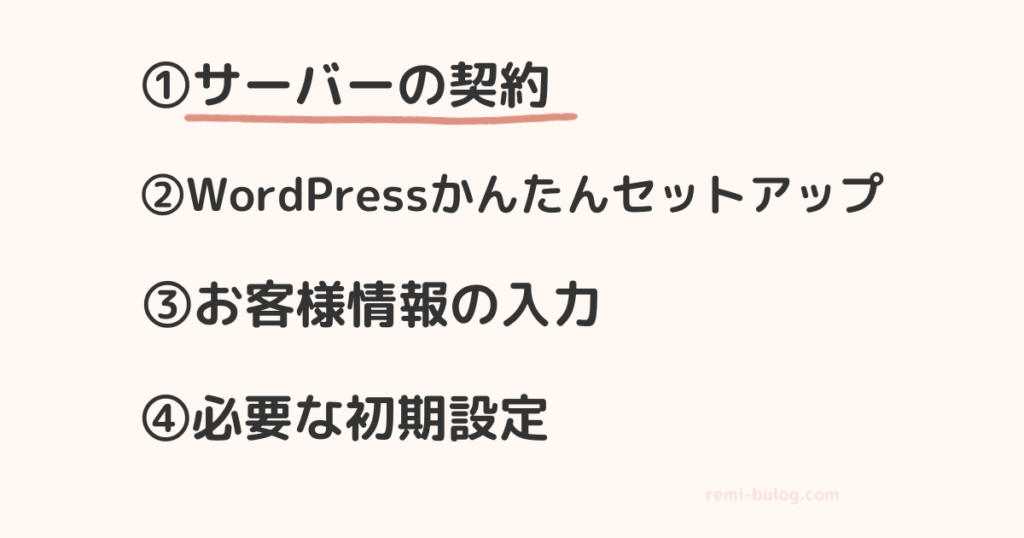 ①サーバーの契約

②WordPressかんたんセットアップ

③お客様情報の入力

④必要な初期設定

remi-bulog.com